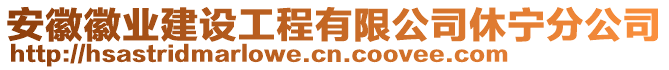 安徽徽业建设工程有限公司休宁分公司
http://hsastridmarlowe.cn.coovee.com